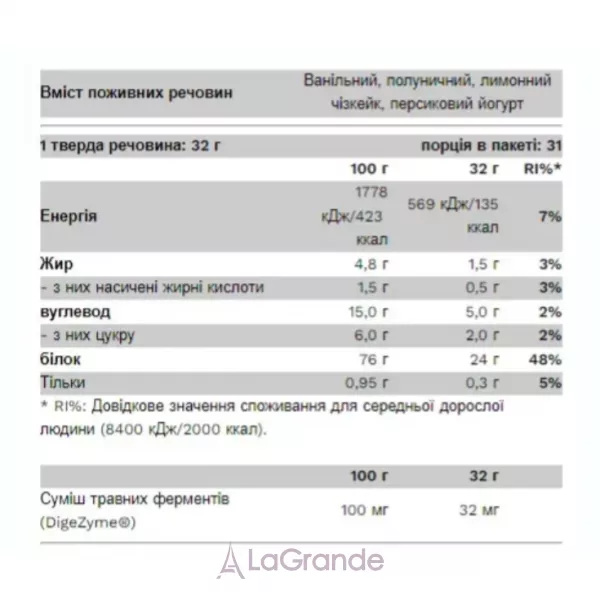 Вміст поживних речовин

Ванільний, полуничний, лимонний чізкейк, персиковий йогурт

1 тверда речовина: 32 г
порція в пакеті: 31

| | 100 г | 32 г | RI%* |
|---|---|---|---|
| Енергія | 1778 кДж/423 ккал | 569 кДж/135 ккал | 7% |
| Жир | 4,8 г | 1,5 г | 3% |
| - з них насичені жирні кислоти | 1,5 г | 0,5 г | 3% |
| вуглевод | 15,0 г | 5,0 г | 2% |
| - з них цукру | 6,0 г | 2,0 г | 2% |
| білок | 76 г | 24 г | 48% |
| Тільки | 0,95 г | 0,3 г | 5% |

* RI%: Довідкове значення споживання для середньої дорослої людини (8400 кДж/2000 ккал).

| | 100 г | 32 г |
|---|---|---|
| Суміш травних ферментів (DigeZyme®) | 100 мг | 32 мг |

LaGrande